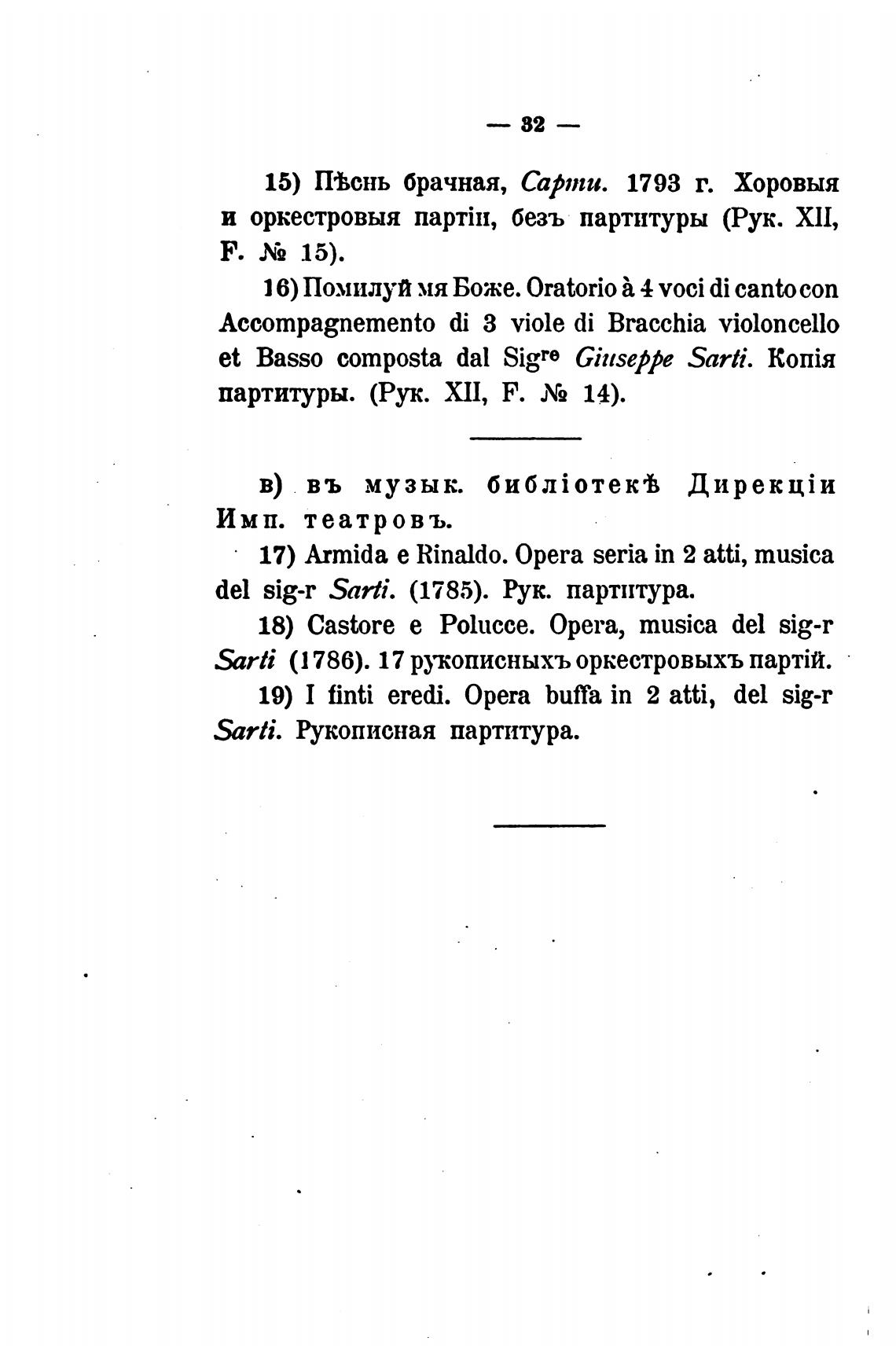 — 32 —

15) Пѣснь брачная, Сарти. 1793 г. Хоровыя и оркестровыя партіи, безъ партитуры (Рук. XII, F. № 15).

16) Помилуй мя Боже. Oratorio à 4 voci di canto con Accompagnemento di 3 viole di Bracchia violoncello et Basso composta dal Sig$^{re}$ Giuseppe Sarti. Копія партитуры. (Рук. XII, F. № 14).

в) въ музык. библіотекѣ Дирекціи Имп. театровъ.

17) Armida e Rinaldo. Opera seria in 2 atti, musica del sig-r Sarti. (1785). Рук. партитура.

18) Castore e Polucce. Opera, musica del sig-r Sarti (1786). 17 рукописныхъ оркестровыхъ партій.

19) I finti eredi. Opera buffa in 2 atti, del sig-r Sarti. Рукописная партитура.